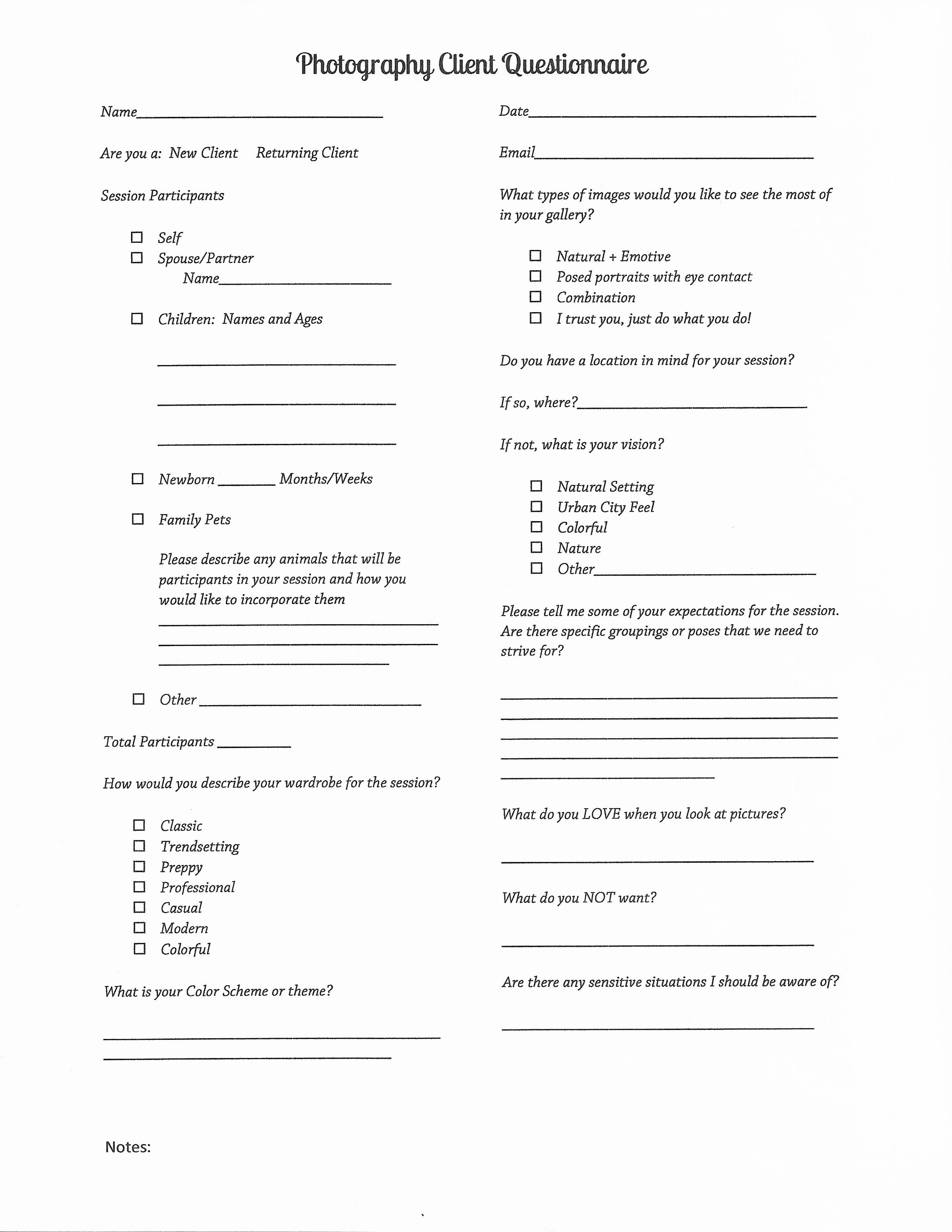 Photography Client Questionnaire

Name____

Are you a: New Client Returning Client

Session Participants

☐ Self
☐ Spouse/Partner
Name____

☐ Children: Names and Ages

____

____

____

☐ Newborn ____ Months/Weeks

☐ Family Pets

Please describe any animals that will be participants in your session and how you would like to incorporate them

____
____
____

☐ Other ____

Total Participants ____

How would you describe your wardrobe for the session?

☐ Classic
☐ Trendsetting
☐ Preppy
☐ Professional
☐ Casual
☐ Modern
☐ Colorful

What is your Color Scheme or theme?

____
____

Date____

Email____

What types of images would you like to see the most of in your gallery?

☐ Natural + Emotive
☐ Posed portraits with eye contact
☐ Combination
☐ I trust you, just do what you do!

Do you have a location in mind for your session?

If so, where?____

If not, what is your vision?

☐ Natural Setting
☐ Urban City Feel
☐ Colorful
☐ Nature
☐ Other____

Please tell me some of your expectations for the session. Are there specific groupings or poses that we need to strive for?

____
____
____
____
____

What do you LOVE when you look at pictures?

____

What do you NOT want?

____

Are there any sensitive situations I should be aware of?

____

Notes: